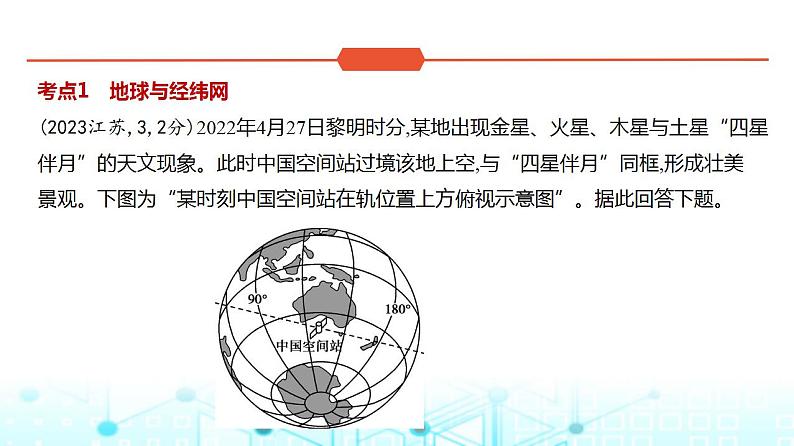 考点1 地球与经纬网

(2023江苏,3,2分)2022年4月27日黎明时分,某地出现金星、火星、木星与土星“四星伴月”的天文现象。此时中国空间站过境该地上空,与“四星伴月”同框,形成壮美景观。下图为“某时刻中国空间站在轨位置上方俯视示意图”。据此回答下题。

90°
180°
中国空间站